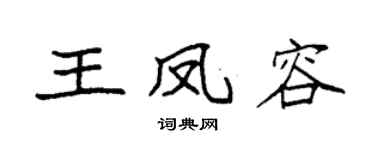 王凤容

词典网